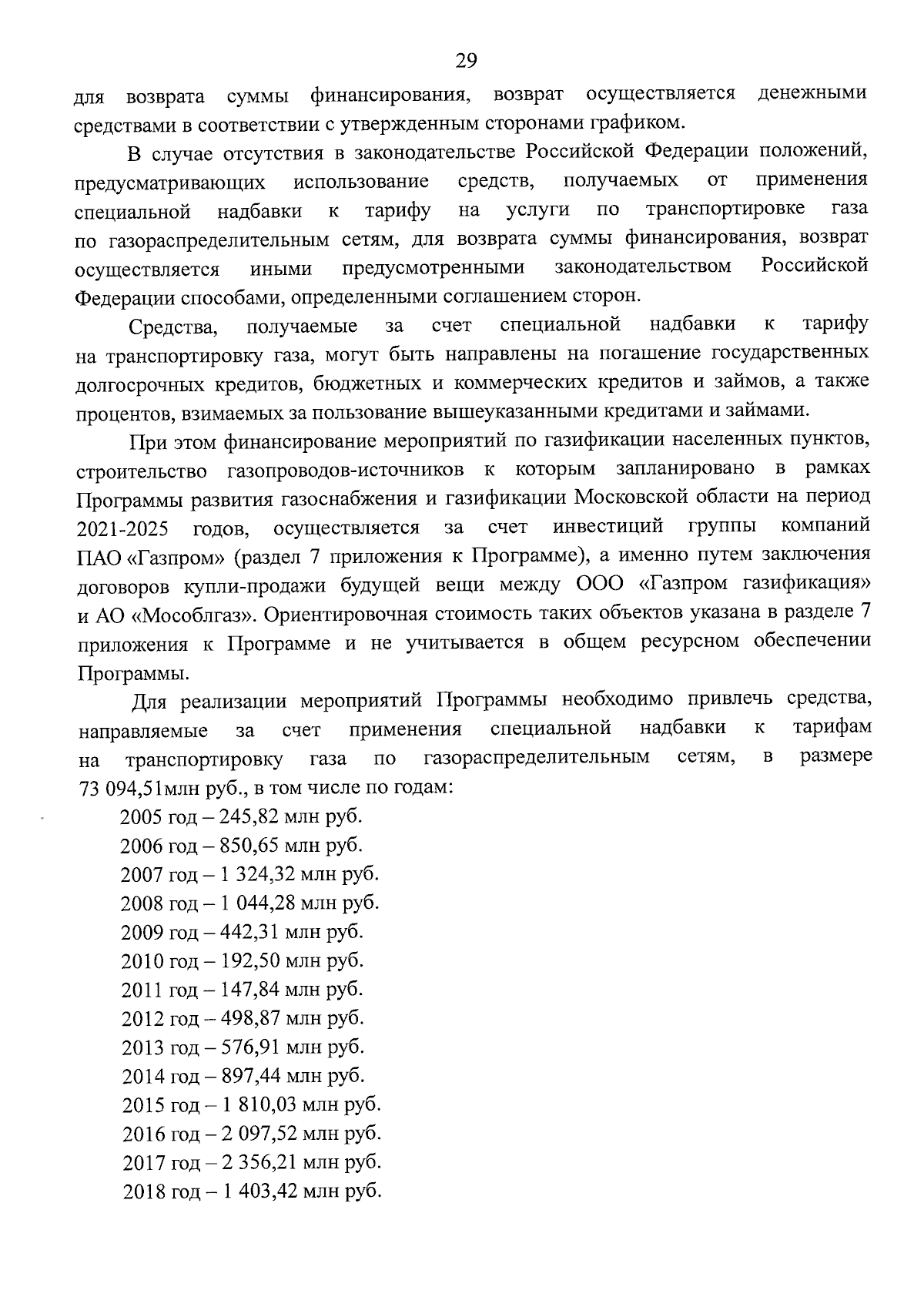 29

для возврата суммы финансирования, возврат осуществляется денежными средствами в соответствии с утвержденным сторонами графиком.

В случае отсутствия в законодательстве Российской Федерации положений, предусматривающих использование средств, получаемых от применения специальной надбавки к тарифу на услуги по транспортировке газа по газораспределительным сетям, для возврата суммы финансирования, возврат осуществляется иными предусмотренными законодательством Российской Федерации способами, определенными соглашением сторон.

Средства, получаемые за счет специальной надбавки к тарифу на транспортировку газа, могут быть направлены на погашение государственных долгосрочных кредитов, бюджетных и коммерческих кредитов и займов, а также процентов, взимаемых за пользование вышеуказанными кредитами и займами.

При этом финансирование мероприятий по газификации населенных пунктов, строительство газопроводов-источников к которым запланировано в рамках Программы развития газоснабжения и газификации Московской области на период 2021-2025 годов, осуществляется за счет инвестиций группы компаний ПАО «Газпром» (раздел 7 приложения к Программе), а именно путем заключения договоров купли-продажи будущей вещи между ООО «Газпром газификация» и АО «Мособлгаз». Ориентировочная стоимость таких объектов указана в разделе 7 приложения к Программе и не учитывается в общем ресурсном обеспечении Программы.

Для реализации мероприятий Программы необходимо привлечь средства, направляемые за счет применения специальной надбавки к тарифам на транспортировку газа по газораспределительным сетям, в размере 73 094,51млн руб., в том числе по годам:

2005 год – 245,82 млн руб.
2006 год – 850,65 млн руб.
2007 год – 1 324,32 млн руб.
2008 год – 1 044,28 млн руб.
2009 год – 442,31 млн руб.
2010 год – 192,50 млн руб.
2011 год – 147,84 млн руб.
2012 год – 498,87 млн руб.
2013 год – 576,91 млн руб.
2014 год – 897,44 млн руб.
2015 год – 1 810,03 млн руб.
2016 год – 2 097,52 млн руб.
2017 год – 2 356,21 млн руб.
2018 год – 1 403,42 млн руб.